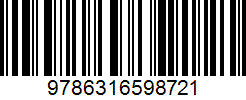 9786316598721